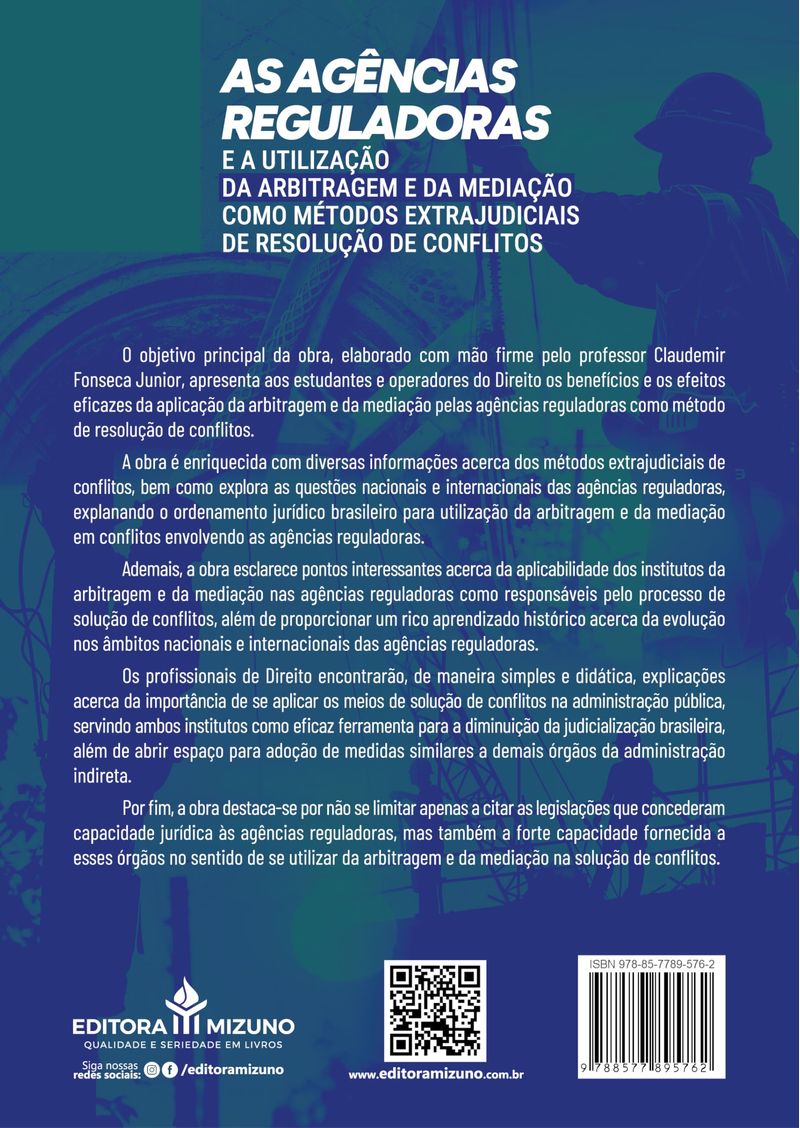 AS AGÊNCIAS REGULADORAS

E A UTILIZAÇÃO DA ARBITRAGEM E DA MEDIAÇÃO COMO MÉTODOS EXTRAJUDICIAIS DE RESOLUÇÃO DE CONFLITOS

O objetivo principal da obra, elaborado com mão firme pelo professor Claudemir Fonseca Junior, apresenta aos estudantes e operadores do Direito os benefícios e os efeitos eficazes da aplicação da arbitragem e da mediação pelas agências reguladoras como método de resolução de conflitos.

A obra é enriquecida com diversas informações acerca dos métodos extrajudiciais de conflitos, bem como explora as questões nacionais e internacionais das agências reguladoras, explanando o ordenamento jurídico brasileiro para utilização da arbitragem e da mediação em conflitos envolvendo as agências reguladoras.

Ademais, a obra esclarece pontos interessantes acerca da aplicabilidade dos institutos da arbitragem e da mediação nas agências reguladoras como responsáveis pelo processo de solução de conflitos, além de proporcionar um rico aprendizado histórico acerca da evolução nos âmbitos nacionais e internacionais das agências reguladoras.

Os profissionais de Direito encontrarão, de maneira simples e didática, explicações acerca da importância de se aplicar os meios de solução de conflitos na administração pública, servindo ambos institutos como eficaz ferramenta para a diminuição da judicialização brasileira, além de abrir espaço para adoção de medidas similares a demais órgãos da administração indireta.

Por fim, a obra destaca-se por não se limitar apenas a citar as legislações que concederam capacidade jurídica às agências reguladoras, mas também a forte capacidade fornecida a esses órgãos no sentido de se utilizar da arbitragem e da mediação na solução de conflitos.

EDITORA MIZUNO
QUALIDADE E SERIEDADE EM LIVROS
Siga nossas redes sociais: /editoramizuno

www.editoramizuno.com.br

ISBN 978-85-7789-576-2
9 788577 895762